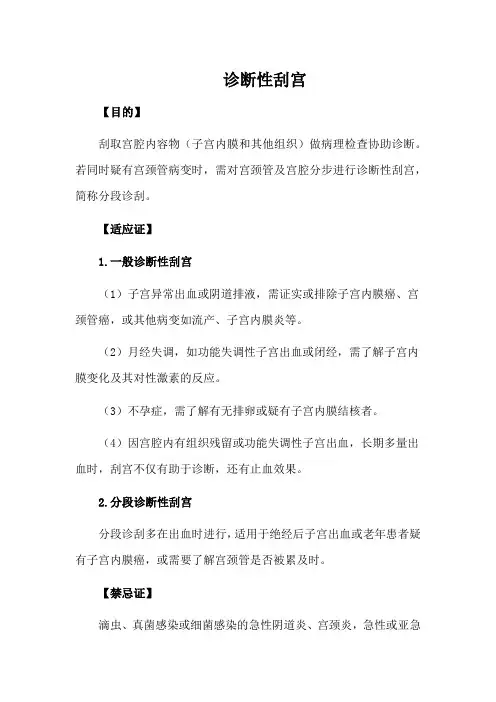 诊断性刮宫

【目的】

刮取宫腔内容物（子宫内膜和其他组织）做病理检查协助诊断。若同时疑有宫颈管病变时，需对宫颈管及宫腔分步进行诊断性刮宫，简称分段诊刮。

【适应证】

1.一般诊断性刮宫

（1）子宫异常出血或阴道排液，需证实或排除子宫内膜癌、宫颈管癌，或其他病变如流产、子宫内膜炎等。

（2）月经失调，如功能失调性子宫出血或闭经，需了解子宫内膜变化及其对性激素的反应。

（3）不孕症，需了解有无排卵或疑有子宫内膜结核者。

（4）因宫腔内有组织残留或功能失调性子宫出血，长期多量出血时，刮宫不仅有助于诊断，还有止血效果。

2.分段诊断性刮宫

分段诊刮多在出血时进行，适用于绝经后子宫出血或老年患者疑有子宫内膜癌，或需要了解宫颈管是否被累及时。

【禁忌证】

滴虫、真菌感染或细菌感染的急性阴道炎、宫颈炎，急性或亚急